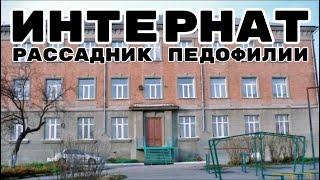 ИНТЕРНАТ
РАССАДНИК ПЕДОФИЛИИ